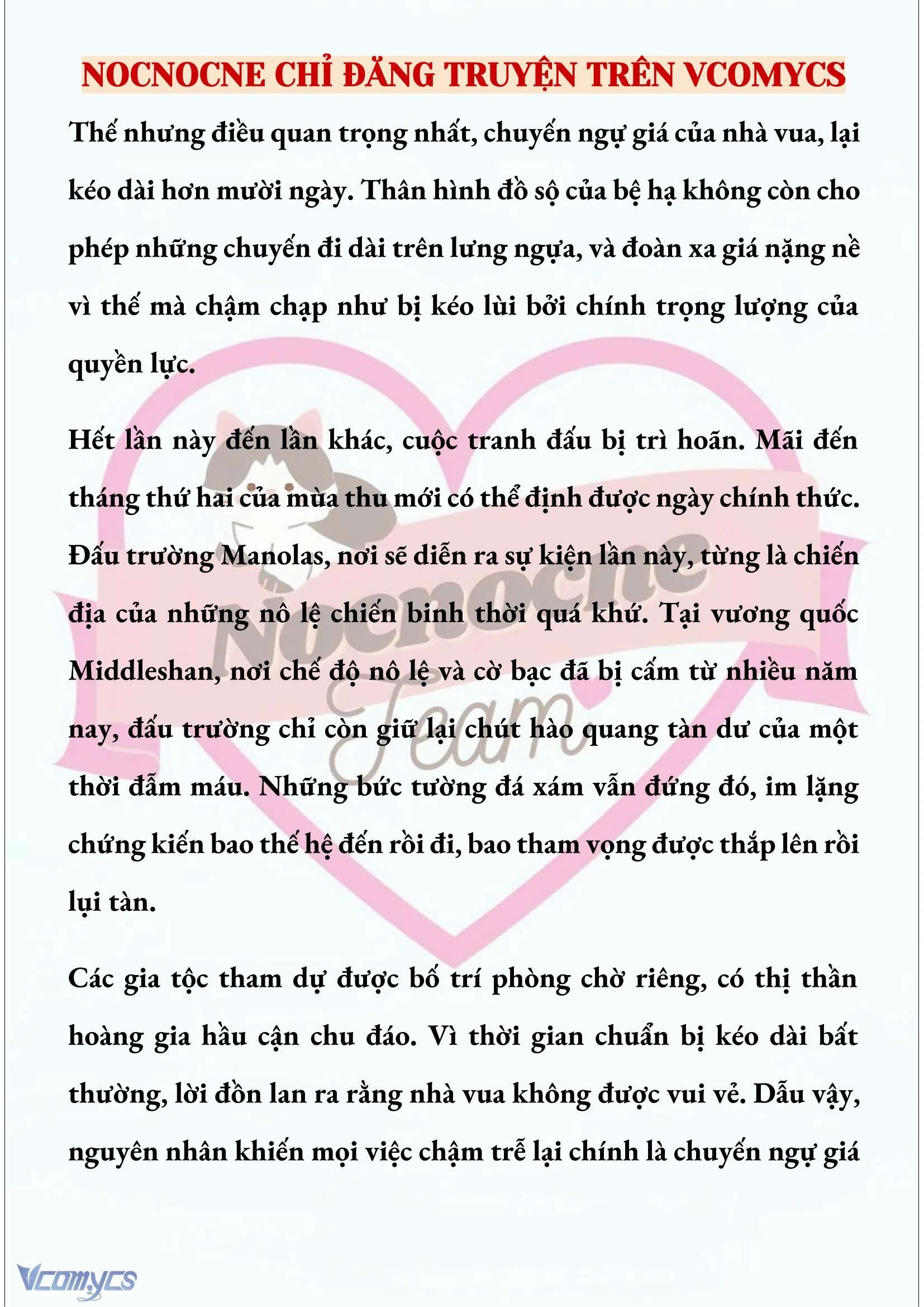 NOCNOCNE CHỈ ĐĂNG TRUYỆN TRÊN VCOMYCS

Thế nhưng điều quan trọng nhất, chuyến ngự giá của nhà vua, lại kéo dài hơn mười ngày. Thân hình đồ sộ của bệ hạ không còn cho phép những chuyến đi dài trên lưng ngựa, và đoàn xa giá nặng nề vì thế mà chậm chạp như bị kéo lùi bởi chính trọng lượng của quyền lực.

Hết lần này đến lần khác, cuộc tranh đấu bị trì hoãn. Mãi đến tháng thứ hai của mùa thu mới có thể định được ngày chính thức. Đấu trường Manolas, nơi sẽ diễn ra sự kiện lần này, từng là chiến địa của những nô lệ chiến binh thời quá khứ. Tại vương quốc Middleshan, nơi chế độ nô lệ và cờ bạc đã bị cấm từ nhiều năm nay, đấu trường chỉ còn giữ lại chút hào quang tàn dư của một thời đẫm máu. Những bức tường đá xám vẫn đứng đó, im lặng chứng kiến bao thế hệ đến rồi đi, bao tham vọng được thắp lên rồi lụi tàn.

Các gia tộc tham dự được bố trí phòng chờ riêng, có thị thần hoàng gia hầu cận chu đáo. Vì thời gian chuẩn bị kéo dài bất thường, lời đồn lan ra rằng nhà vua không được vui vẻ. Dẫu vậy, nguyên nhân khiến mọi việc chậm trễ lại chính là chuyến ngự giá

Nocnocne Team

Vcomycs